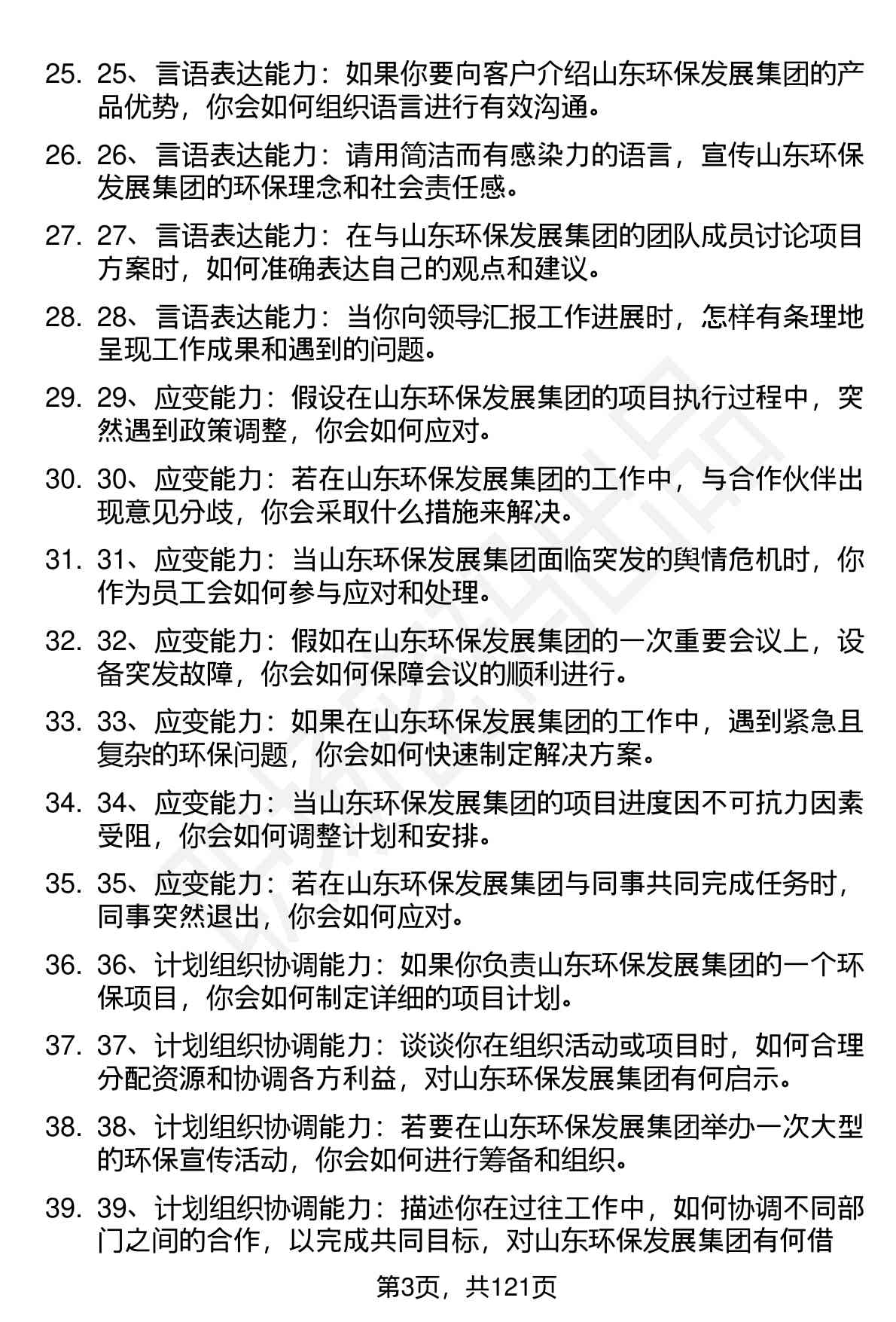 25. 25、言语表达能力：如果你要向客户介绍山东环保发展集团的产品优势，你会如何组织语言进行有效沟通。

26. 26、言语表达能力：请用简洁而有感染力的语言，宣传山东环保发展集团的环保理念和社会责任感。

27. 27、言语表达能力：在与山东环保发展集团的团队成员讨论项目方案时，如何准确表达自己的观点和建议。

28. 28、言语表达能力：当你向领导汇报工作进展时，怎样有条理地呈现工作成果和遇到的问题。

29. 29、应变能力：假设在山东环保发展集团的项目执行过程中，突然遇到政策调整，你会如何应对。

30. 30、应变能力：若在山东环保发展集团的工作中，与合作伙伴出现意见分歧，你会采取什么措施来解决。

31. 31、应变能力：当山东环保发展集团面临突发的舆情危机时，你作为员工会如何参与应对和处理。

32. 32、应变能力：假如在山东环保发展集团的一次重要会议上，设备突发故障，你会如何保障会议的顺利进行。

33. 33、应变能力：如果在山东环保发展集团的工作中，遇到紧急且复杂的环保问题，你会如何快速制定解决方案。

34. 34、应变能力：当山东环保发展集团的项目进度因不可抗力因素受阻，你会如何调整计划和安排。

35. 35、应变能力：若在山东环保发展集团与同事共同完成任务时，同事突然退出，你会如何应对。

36. 36、计划组织协调能力：如果你负责山东环保发展集团的一个环保项目，你会如何制定详细的项目计划。

37. 37、计划组织协调能力：谈谈你在组织活动或项目时，如何合理分配资源和协调各方利益，对山东环保发展集团有何启示。

38. 38、计划组织协调能力：若要在山东环保发展集团举办一次大型的环保宣传活动，你会如何进行筹备和组织。

39. 39、计划组织协调能力：描述你在过往工作中，如何协调不同部门之间的合作，以完成共同目标，对山东环保发展集团有何借

第3页，共121页